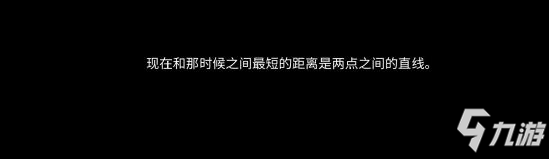 现在和那时候之间最短的距离是两点之间的直线。

九游